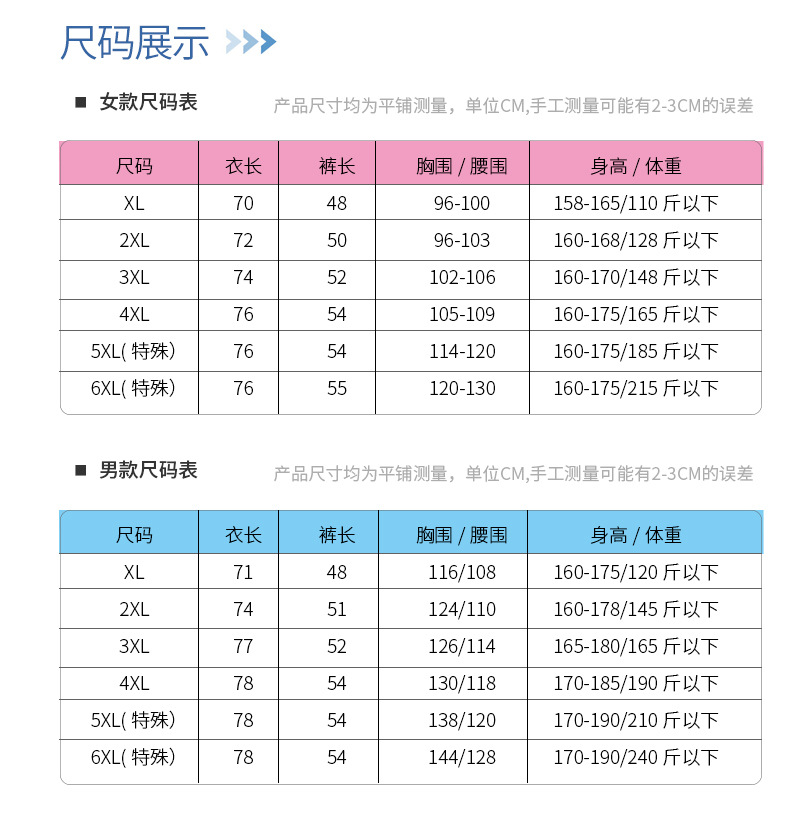 尺码展示

■ 女款尺码表

产品尺寸均为平铺测量，单位CM,手工测量可能有2-3CM的误差

| 尺码 | 衣长 | 裤长 | 胸围 / 腰围 | 身高 / 体重 |
|---|---|---|---|---|
| XL | 70 | 48 | 96-100 | 158-165/110 斤以下 |
| 2XL | 72 | 50 | 96-103 | 160-168/128 斤以下 |
| 3XL | 74 | 52 | 102-106 | 160-170/148 斤以下 |
| 4XL | 76 | 54 | 105-109 | 160-175/165 斤以下 |
| 5XL( 特殊) | 76 | 54 | 114-120 | 160-175/185 斤以下 |
| 6XL( 特殊) | 76 | 55 | 120-130 | 160-175/215 斤以下 |

■ 男款尺码表

产品尺寸均为平铺测量，单位CM,手工测量可能有2-3CM的误差

| 尺码 | 衣长 | 裤长 | 胸围 / 腰围 | 身高 / 体重 |
|---|---|---|---|---|
| XL | 71 | 48 | 116/108 | 160-175/120 斤以下 |
| 2XL | 74 | 51 | 124/110 | 160-178/145 斤以下 |
| 3XL | 77 | 52 | 126/114 | 165-180/165 斤以下 |
| 4XL | 78 | 54 | 130/118 | 170-185/190 斤以下 |
| 5XL( 特殊) | 78 | 54 | 138/120 | 170-190/210 斤以下 |
| 6XL( 特殊) | 78 | 54 | 144/128 | 170-190/240 斤以下 |